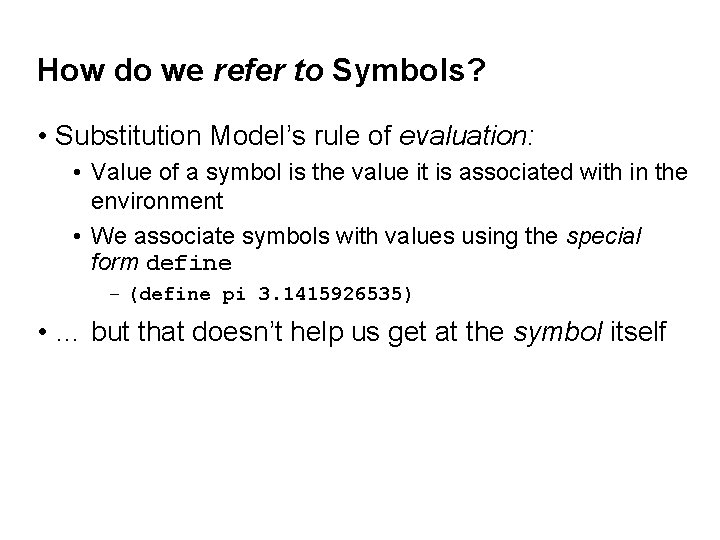 How do we refer to Symbols?

• Substitution Model's rule of evaluation:

• Value of a symbol is the value it is associated with in the environment

• We associate symbols with values using the special form define

- (define pi 3.1415926535)

• … but that doesn't help us get at the symbol itself